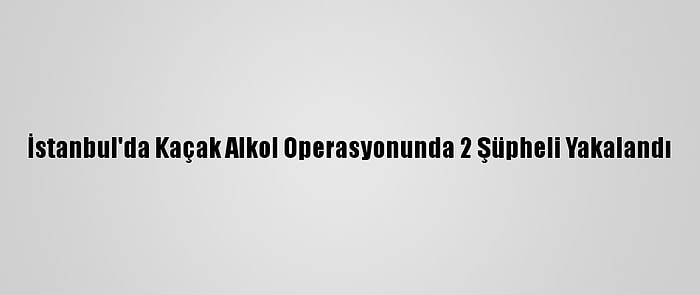 İstanbul'da Kaçak Alkol Operasyonunda 2 Şüpheli Yakalandı